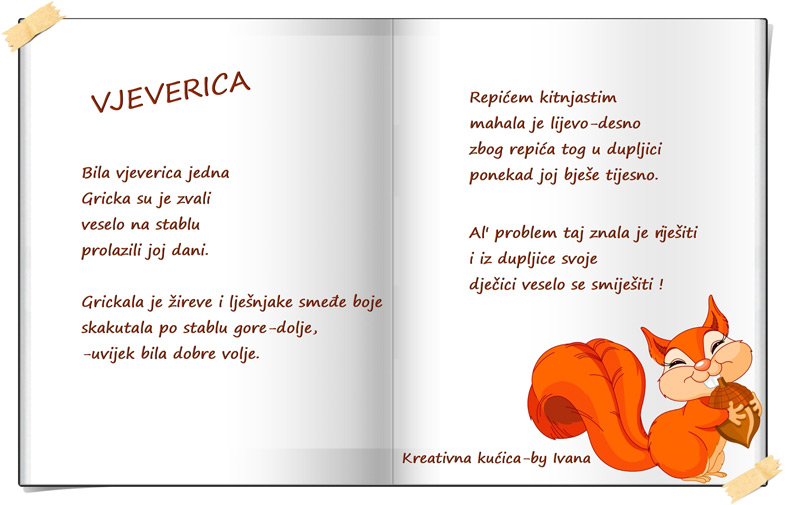 VJEVERICA

Bila vjeverica jedna
Gricka su je zvali
veselo na stablu
prolazili joj dani.

Grickala je žireve i lješnjake smeđe boje
skakutala po stablu gore-dolje,
-uvijek bila dobre volje.

Repićem kitnjastim
mahala je lijevo-desno
zbog repića tog u dupljici
ponekad joj bješe tijesno.

Al' problem taj znala je rješiti
i iz dupljice svoje
dječici veselo se smiješiti !

Kreativna kućica-by Ivana